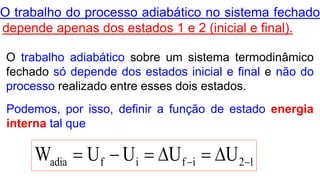 O trabalho do processo adiabático no sistema fechado depende apenas dos estados 1 e 2 (inicial e final).

O trabalho adiabático sobre um sistema termodinâmico fechado só depende dos estados inicial e final e não do processo realizado entre esses dois estados.

Podemos, por isso, definir a função de estado energia interna tal que

$W_{adia} = U_f - U_i = \Delta U_{f-i} = \Delta U_{2-1}$